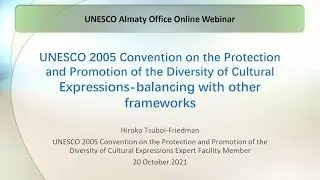 UNESCO Almaty Office Online Webinar

UNESCO 2005 Convention on the Protection and Promotion of the Diversity of Cultural Expressions-balancing with other frameworks

Hiroko Tsuboi-Friedman

UNESCO 2005 Convention on the Protection and Promotion of the Diversity of Cultural Expressions Expert Facility Member

20 October 2021